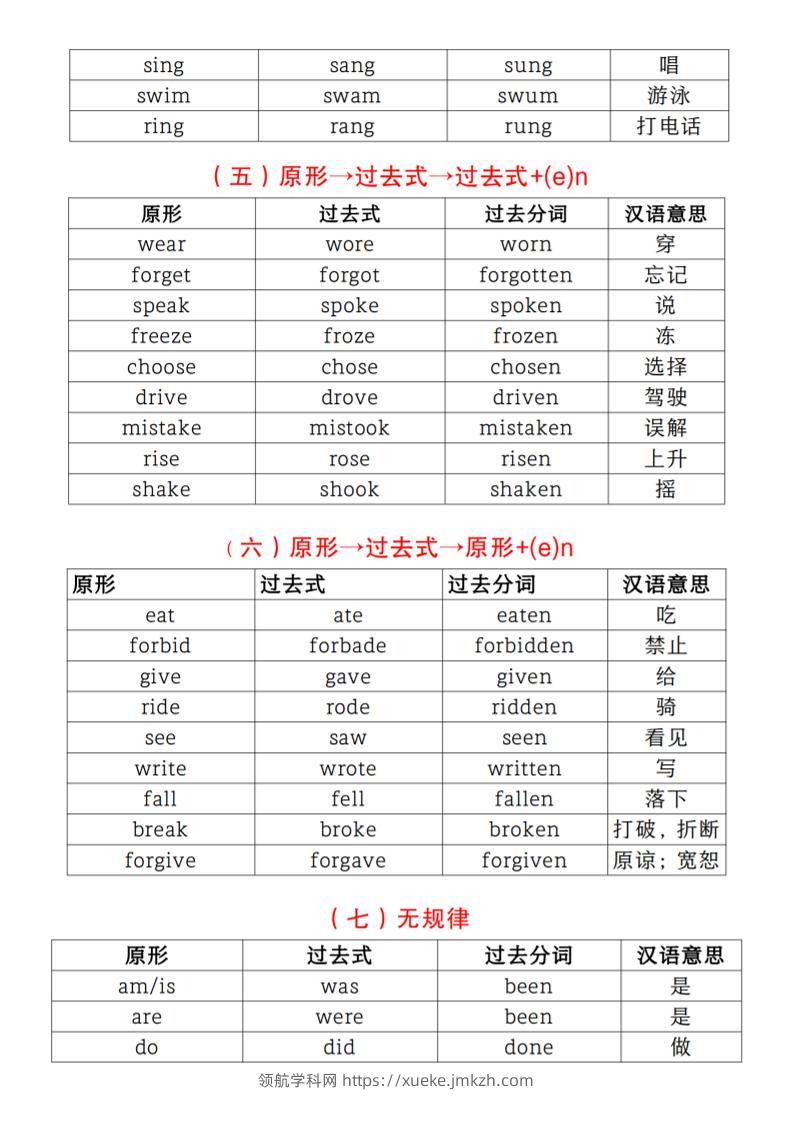 | sing | sang | sung | 唱 |
|---|---|---|---|
| swim | swam | swum | 游泳 |
| ring | rang | rung | 打电话 |

（五）原形→过去式→过去式+(e)n

| 原形 | 过去式 | 过去分词 | 汉语意思 |
|---|---|---|---|
| wear | wore | worn | 穿 |
| forget | forgot | forgotten | 忘记 |
| speak | spoke | spoken | 说 |
| freeze | froze | frozen | 冻 |
| choose | chose | chosen | 选择 |
| drive | drove | driven | 驾驶 |
| mistake | mistook | mistaken | 误解 |
| rise | rose | risen | 上升 |
| shake | shook | shaken | 摇 |

（六）原形→过去式→原形+(e)n

| 原形 | 过去式 | 过去分词 | 汉语意思 |
|---|---|---|---|
| eat | ate | eaten | 吃 |
| forbid | forbade | forbidden | 禁止 |
| give | gave | given | 给 |
| ride | rode | ridden | 骑 |
| see | saw | seen | 看见 |
| write | wrote | written | 写 |
| fall | fell | fallen | 落下 |
| break | broke | broken | 打破，折断 |
| forgive | forgave | forgiven | 原谅；宽恕 |

（七）无规律

| 原形 | 过去式 | 过去分词 | 汉语意思 |
|---|---|---|---|
| am/is | was | been | 是 |
| are | were | been | 是 |
| do | did | done | 做 |

领航学科网 https://xueke.jmkzh.com